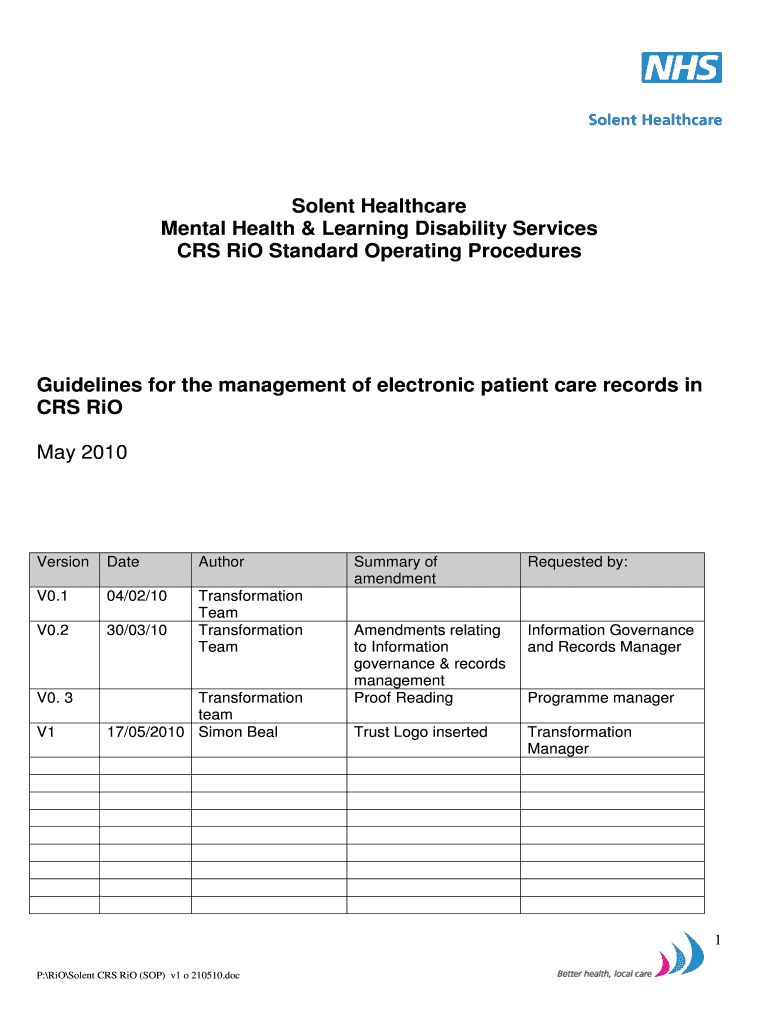 NHS
Solent Healthcare

Solent Healthcare
Mental Health & Learning Disability Services
CRS RiO Standard Operating Procedures

Guidelines for the management of electronic patient care records in CRS RiO

May 2010

| Version | Date | Author | Summary of amendment | Requested by: |
|---|---|---|---|---|
| V0.1 | 04/02/10 | Transformation Team | | |
| V0.2 | 30/03/10 | Transformation Team | Amendments relating to Information governance & records management | Information Governance and Records Manager |
| V0. 3 | | Transformation team | Proof Reading | Programme manager |
| V1 | 17/05/2010 | Simon Beal | Trust Logo inserted | Transformation Manager |
| | | | | |
| | | | | |
| | | | | |
| | | | | |
| | | | | |
| | | | | |
| | | | | |
| | | | | |
| | | | | |

1

P:\RiO\Solent CRS RiO (SOP) v1 o 210510.doc

Better health, local care